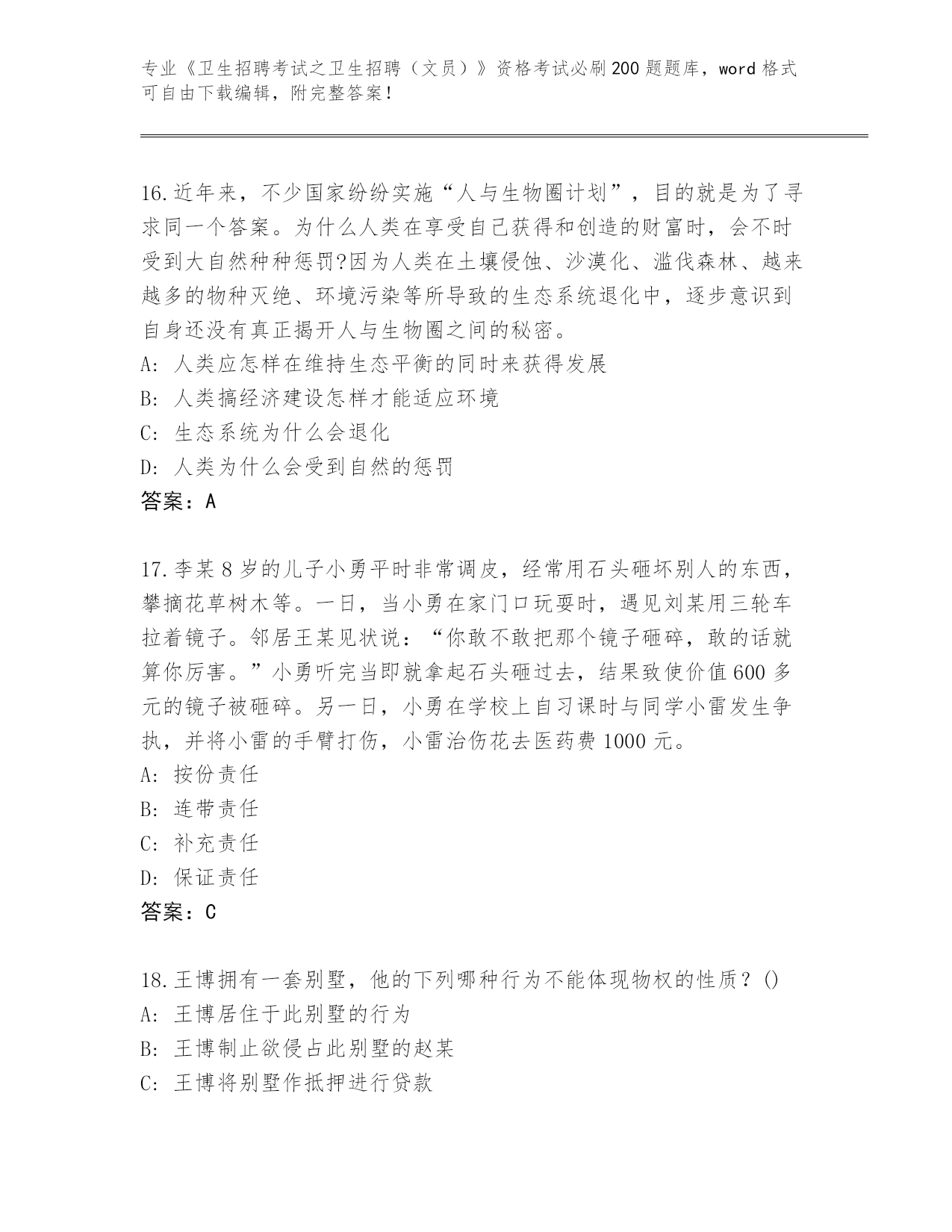 专业《卫生招聘考试之卫生招聘（文员）》资格考试必刷200题题库，word格式可自由下载编辑，附完整答案！

16.近年来，不少国家纷纷实施“人与生物圈计划”，目的就是为了寻求同一个答案。为什么人类在享受自己获得和创造的财富时，会不时受到大自然种种惩罚?因为人类在土壤侵蚀、沙漠化、滥伐森林、越来越多的物种灭绝、环境污染等所导致的生态系统退化中，逐步意识到自身还没有真正揭开人与生物圈之间的秘密。
A: 人类应怎样在维持生态平衡的同时来获得发展
B: 人类搞经济建设怎样才能适应环境
C: 生态系统为什么会退化
D: 人类为什么会受到自然的惩罚
答案：A

17.李某8岁的儿子小勇平时非常调皮，经常用石头砸坏别人的东西，攀摘花草树木等。一日，当小勇在家门口玩耍时，遇见刘某用三轮车拉着镜子。邻居王某见状说：“你敢不敢把那个镜子砸碎，敢的话就算你厉害。”小勇听完当即就拿起石头砸过去，结果致使价值600多元的镜子被砸碎。另一日，小勇在学校上自习课时与同学小雷发生争执，并将小雷的手臂打伤，小雷治伤花去医药费1000元。
A: 按份责任
B: 连带责任
C: 补充责任
D: 保证责任
答案：C

18.王博拥有一套别墅，他的下列哪种行为不能体现物权的性质？()
A: 王博居住于此别墅的行为
B: 王博制止欲侵占此别墅的赵某
C: 王博将别墅作抵押进行贷款